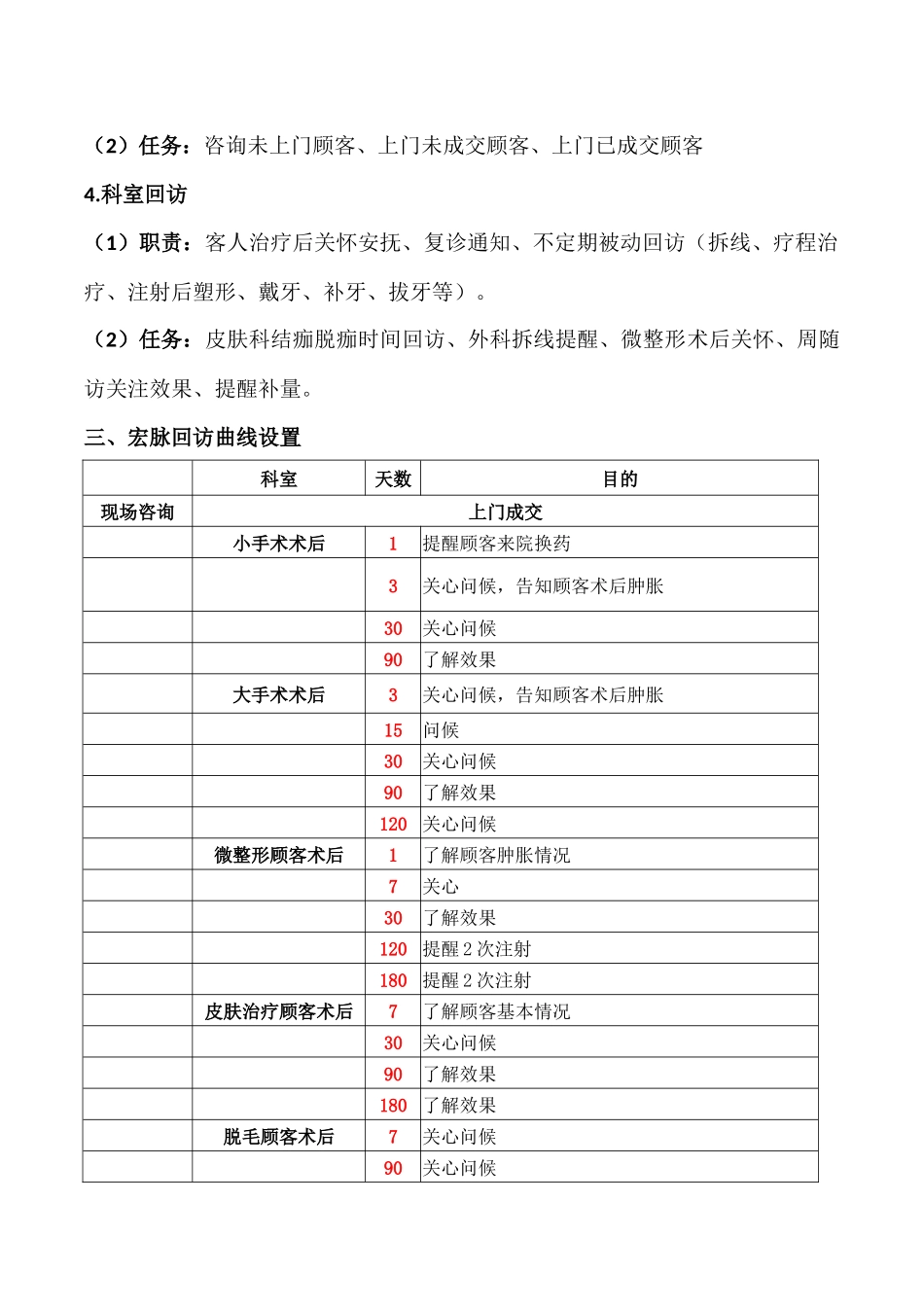 （2）任务：咨询未上门顾客、上门未成交顾客、上门已成交顾客

4.科室回访

（1）职责：客人治疗后关怀安抚、复诊通知、不定期被动回访（拆线、疗程治疗、注射后塑形、戴牙、补牙、拔牙等）。

（2）任务：皮肤科结痂脱痂时间回访、外科拆线提醒、微整形术后关怀、周随访关注效果、提醒补量。

三、宏脉回访曲线设置

|  | 科室 | 天数 | 目的 |
|---|---|---|---|
| 现场咨询 | 上门成交 |  |  |
|  | 小手术术后 | 1 | 提醒顾客来院换药 |
|  |  | 3 | 关心问候，告知顾客术后肿胀 |
|  |  | 30 | 关心问候 |
|  |  | 90 | 了解效果 |
|  | 大手术术后 | 3 | 关心问候，告知顾客术后肿胀 |
|  |  | 15 | 问候 |
|  |  | 30 | 关心问候 |
|  |  | 90 | 了解效果 |
|  |  | 120 | 关心问候 |
|  | 微整形顾客术后 | 1 | 了解顾客肿胀情况 |
|  |  | 7 | 关心 |
|  |  | 30 | 了解效果 |
|  |  | 120 | 提醒2次注射 |
|  |  | 180 | 提醒2次注射 |
|  | 皮肤治疗顾客术后 | 7 | 了解顾客基本情况 |
|  |  | 30 | 关心问候 |
|  |  | 90 | 了解效果 |
|  |  | 180 | 了解效果 |
|  | 脱毛顾客术后 | 7 | 关心问候 |
|  |  | 90 | 关心问候 |